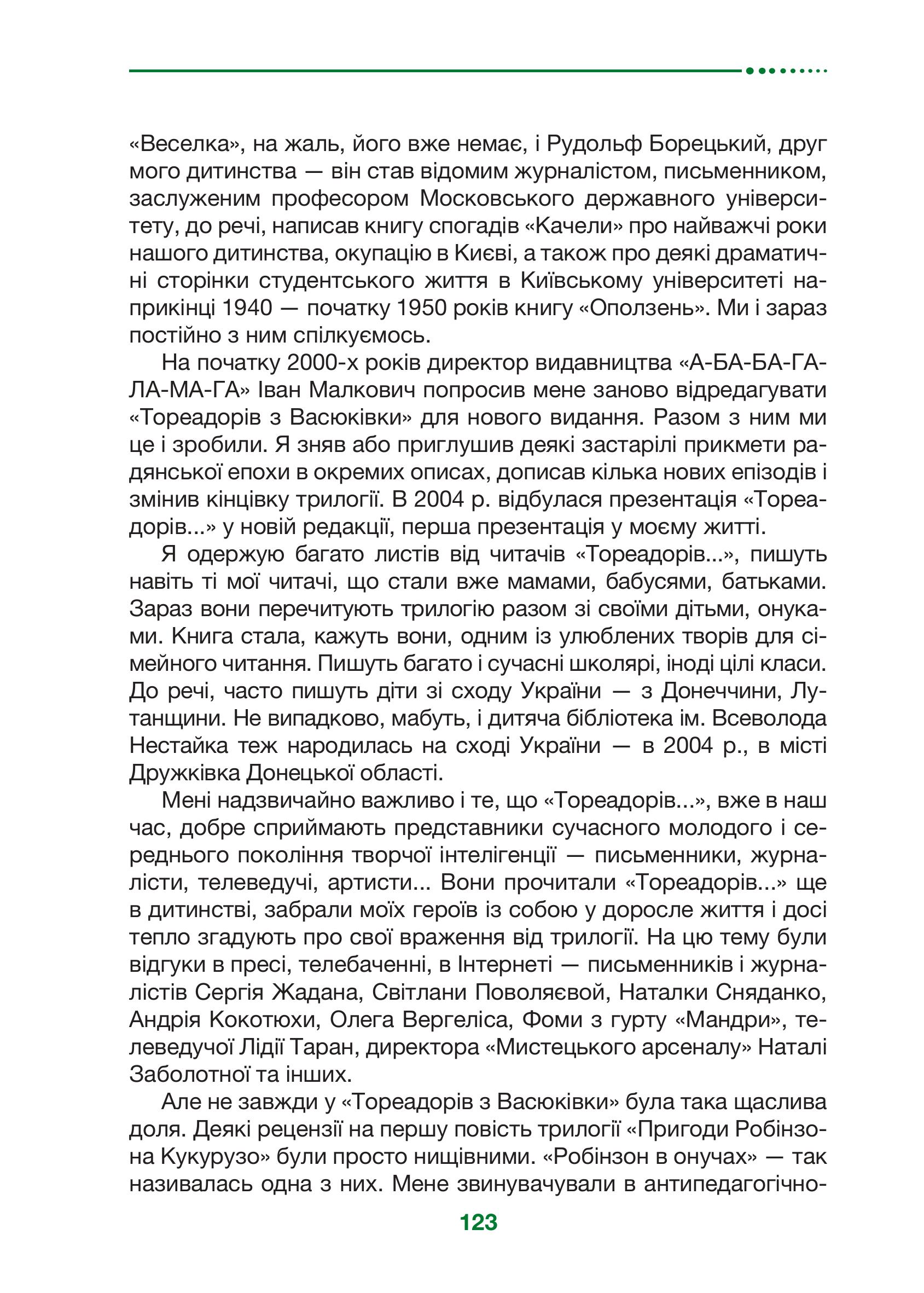 «Веселка», на жаль, його вже немає, і Рудольф Борецький, друг мого дитинства — він став відомим журналістом, письменником, заслуженим професором Московського державного університету, до речі, написав книгу спогадів «Качели» про найважчі роки нашого дитинства, окупацію в Києві, а також про деякі драматичні сторінки студентського життя в Київському університеті наприкінці 1940 — початку 1950 років книгу «Оползень». Ми і зараз постійно з ним спілкуємось.

На початку 2000-х років директор видавництва «А-БА-БА-ГА-ЛА-МА-ГА» Іван Малкович попросив мене заново відредагувати «Тореадорів з Васюківки» для нового видання. Разом з ним ми це і зробили. Я зняв або приглушив деякі застарілі прикмети радянської епохи в окремих описах, дописав кілька нових епізодів і змінив кінцівку трилогії. В 2004 р. відбулася презентація «Тореадорів...» у новій редакції, перша презентація у моєму житті.

Я одержую багато листів від читачів «Тореадорів...», пишуть навіть ті мої читачі, що стали вже мамами, бабусями, батьками. Зараз вони перечитують трилогію разом зі своїми дітьми, онуками. Книга стала, кажуть вони, одним із улюблених творів для сімейного читання. Пишуть багато і сучасні школярі, іноді цілі класи. До речі, часто пишуть діти зі сходу України — з Донеччини, Луганщини. Не випадково, мабуть, і дитяча бібліотека ім. Всеволода Нестайка теж народилась на сході України — в 2004 р., в місті Дружківка Донецької області.

Мені надзвичайно важливо і те, що «Тореадорів...», вже в наш час, добре сприймають представники сучасного молодого і середнього покоління творчої інтелігенції — письменники, журналісти, телеведучі, артисти... Вони прочитали «Тореадорів...» ще в дитинстві, забрали моїх героїв із собою у доросле життя і досі тепло згадують про свої враження від трилогії. На цю тему були відгуки в пресі, телебаченні, в Інтернеті — письменників і журналістів Сергія Жадана, Світлани Поволяєвой, Наталки Сняданко, Андрія Кокотюхи, Олега Вергеліса, Фоми з гурту «Мандри», телеведучої Лідії Таран, директора «Мистецького арсеналу» Наталі Заболотної та інших.

Але не завжди у «Тореадорів з Васюківки» була така щаслива доля. Деякі рецензії на першу повість трилогії «Пригоди Робінзона Кукурузо» були просто нищівними. «Робінзон в онучах» — так називалась одна з них. Мене звинувачували в антипедагогічно-

123